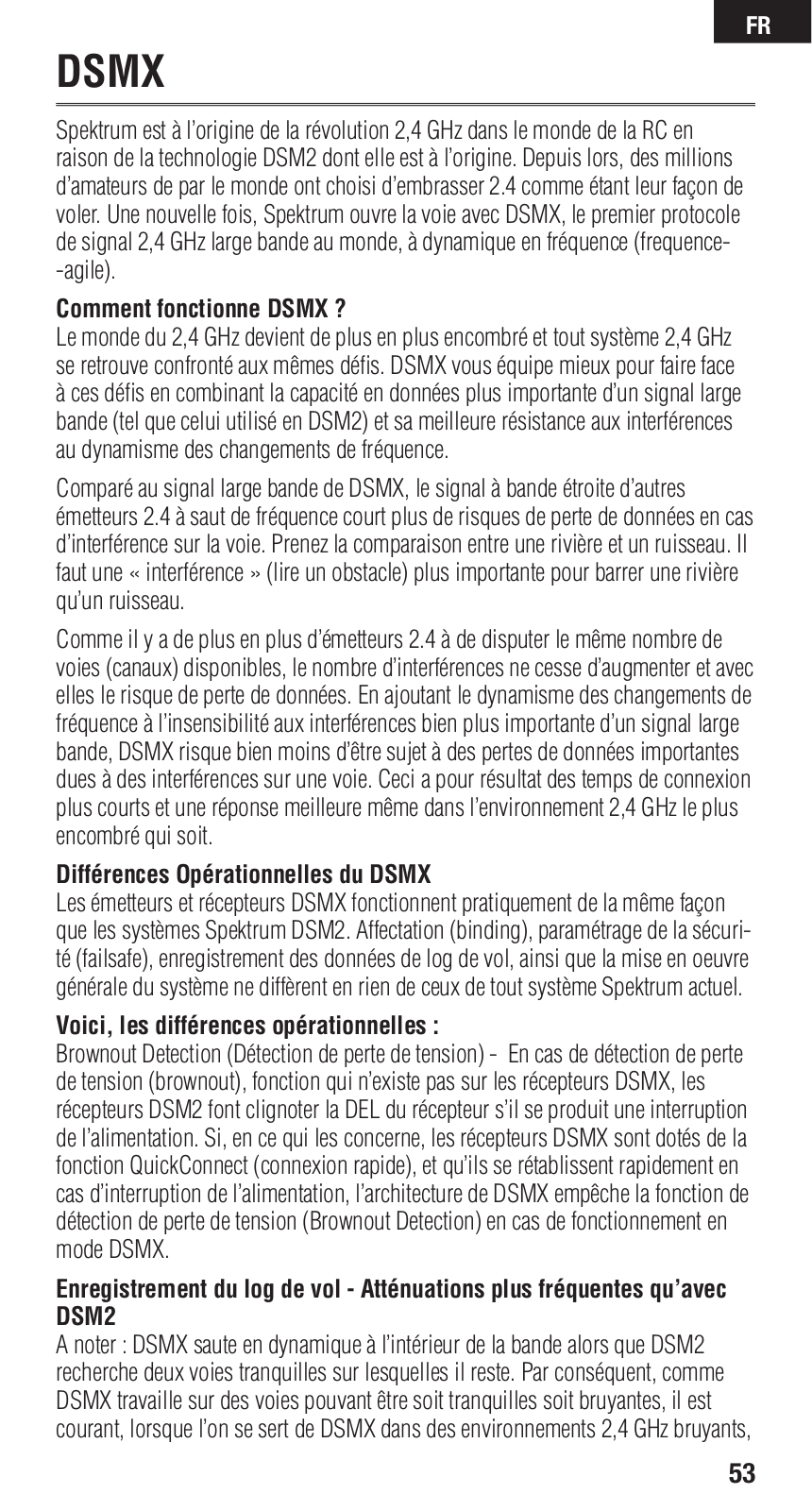 FR

DSMX

Spektrum est à l'origine de la révolution 2,4 GHz dans le monde de la RC en raison de la technologie DSM2 dont elle est à l'origine. Depuis lors, des millions d'amateurs de par le monde ont choisi d'embrasser 2.4 comme étant leur façon de voler. Une nouvelle fois, Spektrum ouvre la voie avec DSMX, le premier protocole de signal 2,4 GHz large bande au monde, à dynamique en fréquence (frequence--agile).

Comment fonctionne DSMX ?
Le monde du 2,4 GHz devient de plus en plus encombré et tout système 2,4 GHz se retrouve confronté aux mêmes défis. DSMX vous équipe mieux pour faire face à ces défis en combinant la capacité en données plus importante d'un signal large bande (tel que celui utilisé en DSM2) et sa meilleure résistance aux interférences au dynamisme des changements de fréquence.

Comparé au signal large bande de DSMX, le signal à bande étroite d'autres émetteurs 2.4 à saut de fréquence court plus de risques de perte de données en cas d'interférence sur la voie. Prenez la comparaison entre une rivière et un ruisseau. Il faut une « interférence » (lire un obstacle) plus importante pour barrer une rivière qu'un ruisseau.

Comme il y a de plus en plus d'émetteurs 2.4 à de disputer le même nombre de voies (canaux) disponibles, le nombre d'interférences ne cesse d'augmenter et avec elles le risque de perte de données. En ajoutant le dynamisme des changements de fréquence à l'insensibilité aux interférences bien plus importante d'un signal large bande, DSMX risque bien moins d'être sujet à des pertes de données importantes dues à des interférences sur une voie. Ceci a pour résultat des temps de connexion plus courts et une réponse meilleure même dans l'environnement 2,4 GHz le plus encombré qui soit.

Différences Opérationnelles du DSMX
Les émetteurs et récepteurs DSMX fonctionnent pratiquement de la même façon que les systèmes Spektrum DSM2. Affectation (binding), paramétrage de la sécurité (failsafe), enregistrement des données de log de vol, ainsi que la mise en oeuvre générale du système ne diffèrent en rien de ceux de tout système Spektrum actuel.

Voici, les différences opérationnelles :
Brownout Detection (Détection de perte de tension) - En cas de détection de perte de tension (brownout), fonction qui n'existe pas sur les récepteurs DSMX, les récepteurs DSM2 font clignoter la DEL du récepteur s'il se produit une interruption de l'alimentation. Si, en ce qui les concerne, les récepteurs DSMX sont dotés de la fonction QuickConnect (connexion rapide), et qu'ils se rétablissent rapidement en cas d'interruption de l'alimentation, l'architecture de DSMX empêche la fonction de détection de perte de tension (Brownout Detection) en cas de fonctionnement en mode DSMX.

Enregistrement du log de vol - Atténuations plus fréquentes qu'avec DSM2
A noter : DSMX saute en dynamique à l'intérieur de la bande alors que DSM2 recherche deux voies tranquilles sur lesquelles il reste. Par conséquent, comme DSMX travaille sur des voies pouvant être soit tranquilles soit bruyantes, il est courant, lorsque l'on se sert de DSMX dans des environnements 2,4 GHz bruyants,

53